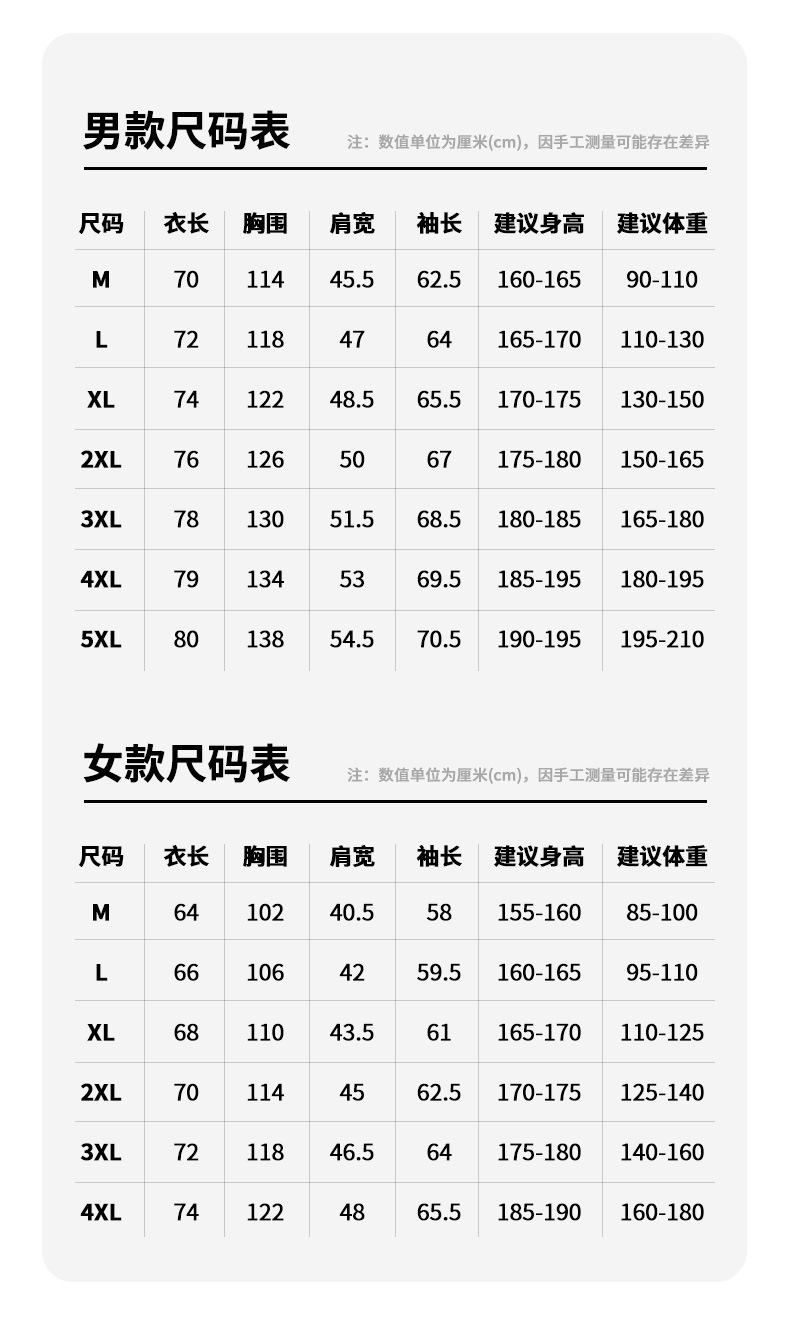 男款尺码表

注：数值单位为厘米(cm)，因手工测量可能存在差异

| 尺码 | 衣长 | 胸围 | 肩宽 | 袖长 | 建议身高 | 建议体重 |
|---|---|---|---|---|---|---|
| M | 70 | 114 | 45.5 | 62.5 | 160-165 | 90-110 |
| L | 72 | 118 | 47 | 64 | 165-170 | 110-130 |
| XL | 74 | 122 | 48.5 | 65.5 | 170-175 | 130-150 |
| 2XL | 76 | 126 | 50 | 67 | 175-180 | 150-165 |
| 3XL | 78 | 130 | 51.5 | 68.5 | 180-185 | 165-180 |
| 4XL | 79 | 134 | 53 | 69.5 | 185-195 | 180-195 |
| 5XL | 80 | 138 | 54.5 | 70.5 | 190-195 | 195-210 |

女款尺码表

注：数值单位为厘米(cm)，因手工测量可能存在差异

| 尺码 | 衣长 | 胸围 | 肩宽 | 袖长 | 建议身高 | 建议体重 |
|---|---|---|---|---|---|---|
| M | 64 | 102 | 40.5 | 58 | 155-160 | 85-100 |
| L | 66 | 106 | 42 | 59.5 | 160-165 | 95-110 |
| XL | 68 | 110 | 43.5 | 61 | 165-170 | 110-125 |
| 2XL | 70 | 114 | 45 | 62.5 | 170-175 | 125-140 |
| 3XL | 72 | 118 | 46.5 | 64 | 175-180 | 140-160 |
| 4XL | 74 | 122 | 48 | 65.5 | 185-190 | 160-180 |